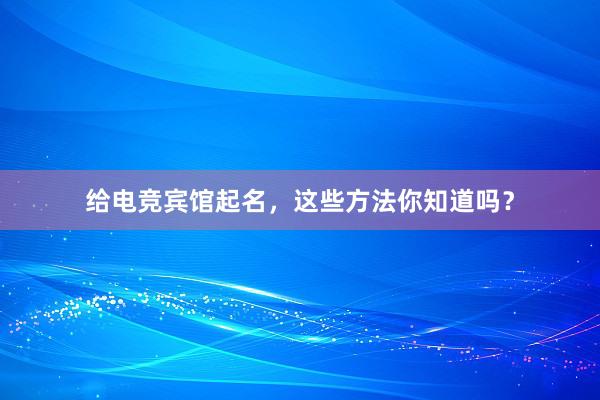 给电竞宾馆起名，这些方法你知道吗？